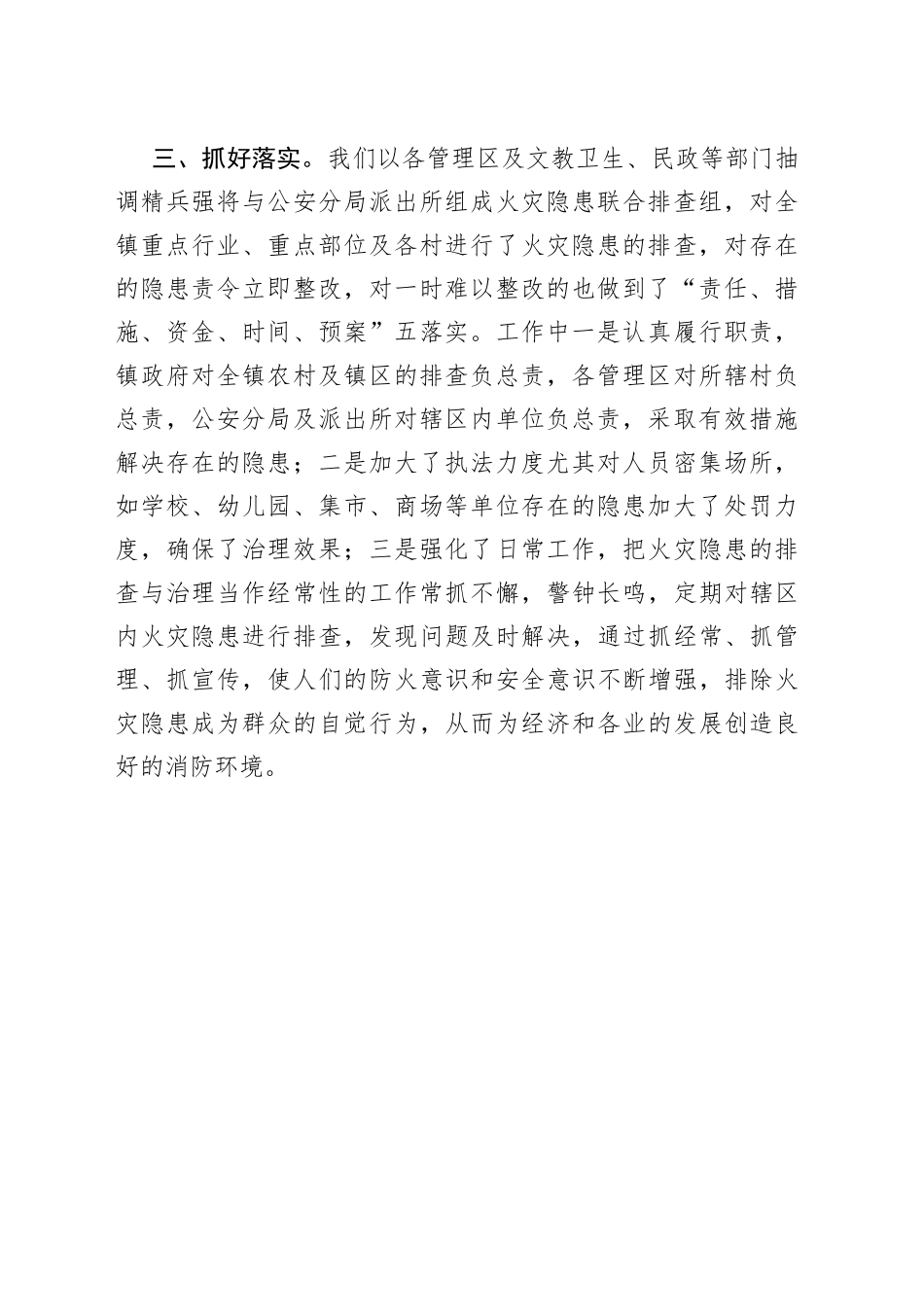 三、抓好落实。我们以各管理区及文教卫生、民政等部门抽调精兵强将与公安分局派出所组成火灾隐患联合排查组，对全镇重点行业、重点部位及各村进行了火灾隐患的排查，对存在的隐患责令立即整改，对一时难以整改的也做到了“责任、措施、资金、时间、预案”五落实。工作中一是认真履行职责，镇政府对全镇农村及镇区的排查负总责，各管理区对所辖村负总责，公安分局及派出所对辖区内单位负总责，采取有效措施解决存在的隐患；二是加大了执法力度尤其对人员密集场所，如学校、幼儿园、集市、商场等单位存在的隐患加大了处罚力度，确保了治理效果；三是强化了日常工作，把火灾隐患的排查与治理当作经常性的工作常抓不懈，警钟长鸣，定期对辖区内火灾隐患进行排查，发现问题及时解决，通过抓经常、抓管理、抓宣传，使人们的防火意识和安全意识不断增强，排除火灾隐患成为群众的自觉行为，从而为经济和各业的发展创造良好的消防环境。